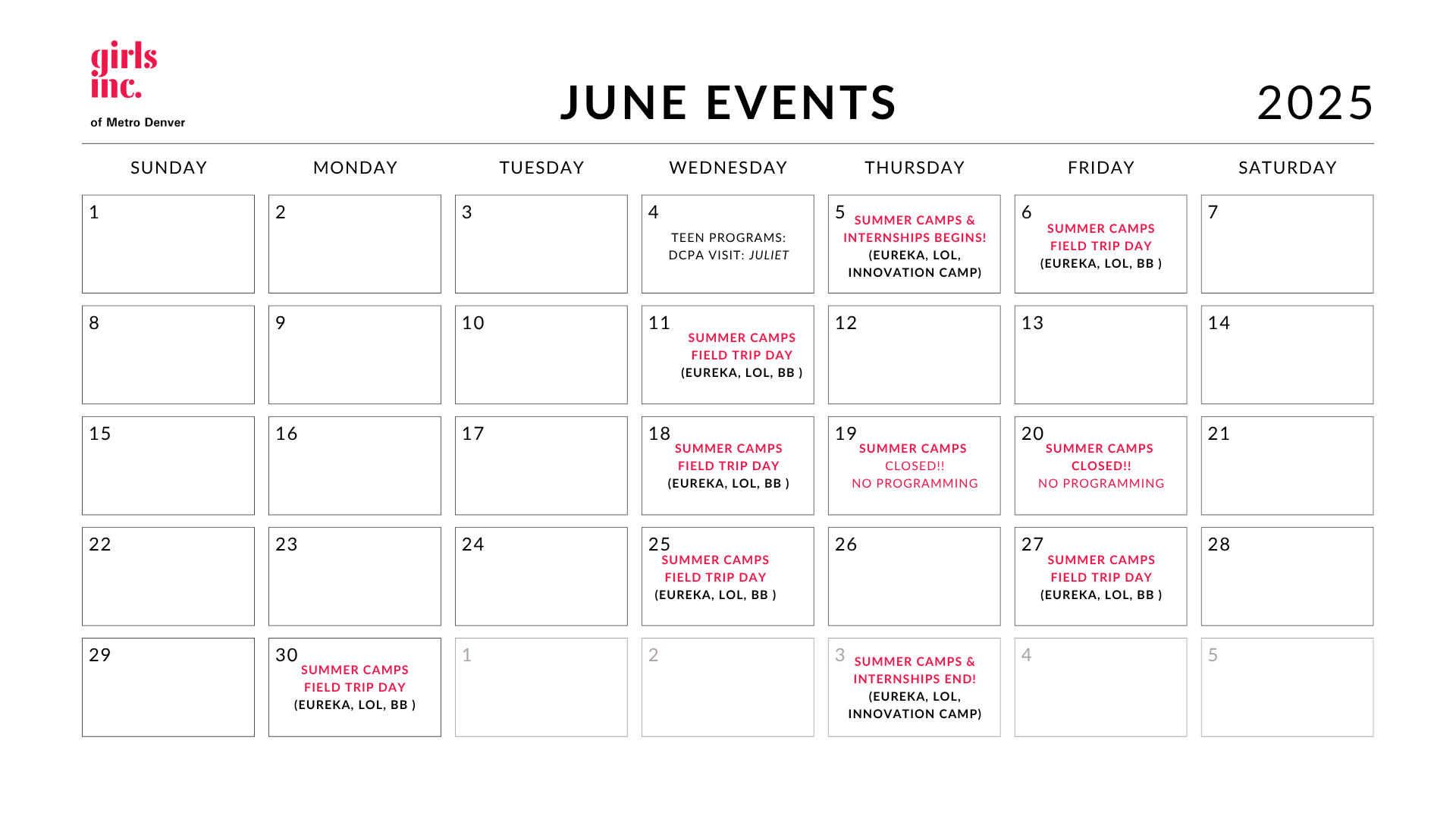 girls inc.
of Metro Denver

JUNE EVENTS

2025

| SUNDAY | MONDAY | TUESDAY | WEDNESDAY | THURSDAY | FRIDAY | SATURDAY |
|---|---|---|---|---|---|---|
| 1 | 2 | 3 | 4 TEEN PROGRAMS: DCPA VISIT: JULIET | 5 SUMMER CAMPS & INTERNSHIPS BEGINS! (EUREKA, LOL, INNOVATION CAMP) | 6 SUMMER CAMPS FIELD TRIP DAY (EUREKA, LOL, BB ) | 7 |
| 8 | 9 | 10 | 11 SUMMER CAMPS FIELD TRIP DAY (EUREKA, LOL, BB ) | 12 | 13 | 14 |
| 15 | 16 | 17 | 18 SUMMER CAMPS FIELD TRIP DAY (EUREKA, LOL, BB ) | 19 SUMMER CAMPS CLOSED!! NO PROGRAMMING | 20 SUMMER CAMPS CLOSED!! NO PROGRAMMING | 21 |
| 22 | 23 | 24 | 25 SUMMER CAMPS FIELD TRIP DAY (EUREKA, LOL, BB ) | 26 | 27 SUMMER CAMPS FIELD TRIP DAY (EUREKA, LOL, BB ) | 28 |
| 29 | 30 SUMMER CAMPS FIELD TRIP DAY (EUREKA, LOL, BB ) | 1 | 2 | 3 SUMMER CAMPS & INTERNSHIPS END! (EUREKA, LOL, INNOVATION CAMP) | 4 | 5 |